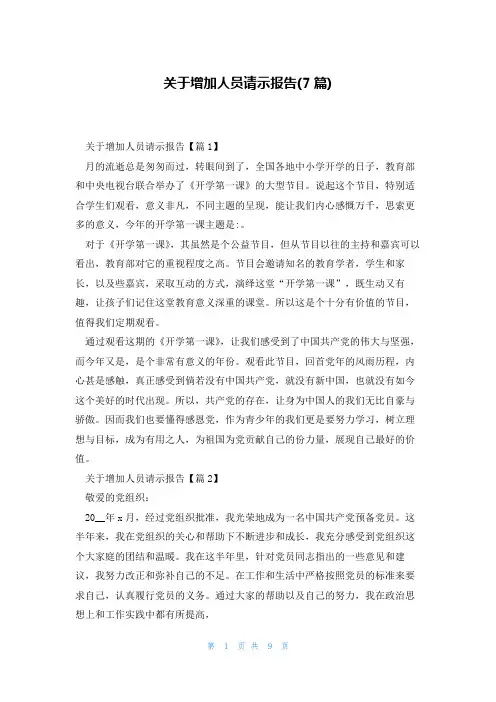 关于增加人员请示报告(7 篇)

关于增加人员请示报告【篇 1】

月的流逝总是匆匆而过，转眼间到了，全国各地中小学开学的日子，教育部和中央电视台联合举办了《开学第一课》的大型节目。说起这个节目，特别适合学生们观看，意义非凡，不同主题的呈现，能让我们内心感慨万千，思索更多的意义，今年的开学第一课主题是:。

对于《开学第一课》，其虽然是个公益节目，但从节目以往的主持和嘉宾可以看出，教育部对它的重视程度之高。节目会邀请知名的教育学者，学生和家长，以及些嘉宾，采取互动的方式，演绎这堂“开学第一课”，既生动又有趣，让孩子们记住这堂教育意义深重的课堂。所以这是个十分有价值的节目，值得我们定期观看。

通过观看这期的《开学第一课》，让我们感受到了中国共产党的伟大与坚强，而今年又是，是个非常有意义的年份。观看此节目，回首党年的风雨历程，内心甚是感触，真正感受到倘若没有中国共产党，就没有新中国，也就没有如今这个美好的时代出现。所以，共产党的存在，让身为中国人的我们无比自豪与骄傲。因而我们也要懂得感恩党，作为青少年的我们更是要努力学习，树立理想与目标，成为有用之人，为祖国为党贡献自己的份力量，展现自己最好的价值。

关于增加人员请示报告【篇 2】

敬爱的党组织：

20__年 x 月，经过党组织批准，我光荣地成为一名中国共产党预备党员。这半年来，我在党组织的关心和帮助下不断进步和成长，我充分感受到党组织这个大家庭的团结和温暖。我在这半年里，针对党员同志指出的一些意见和建议，我努力改正和弥补自己的不足。在工作和生活中严格按照党员的标准来要求自己，认真履行党员的义务。通过大家的帮助以及自己的努力，我在政治思想上和工作实践中都有所提高，

第 1 页 共 9 页